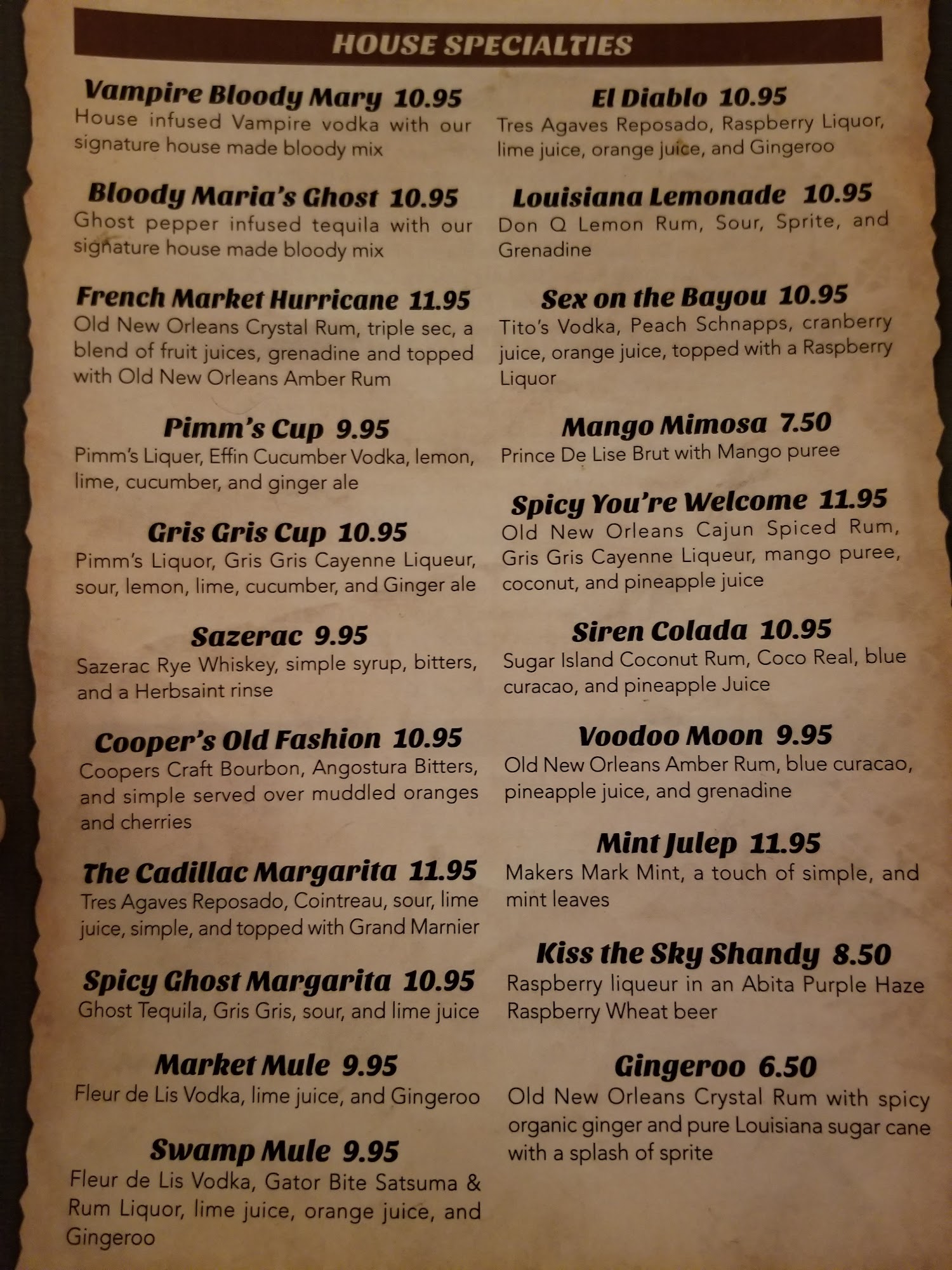 HOUSE SPECIALTIES

Vampire Bloody Mary 10.95
House infused Vampire vodka with our signature house made bloody mix

Bloody Maria's Ghost 10.95
Ghost pepper infused tequila with our signature house made bloody mix

French Market Hurricane 11.95
Old New Orleans Crystal Rum, triple sec, a blend of fruit juices, grenadine and topped with Old New Orleans Amber Rum

Pimm's Cup 9.95
Pimm's Liquer, Effin Cucumber Vodka, lemon, lime, cucumber, and ginger ale

Gris Gris Cup 10.95
Pimm's Liquor, Gris Gris Cayenne Liqueur, sour, lemon, lime, cucumber, and Ginger ale

Sazerac 9.95
Sazerac Rye Whiskey, simple syrup, bitters, and a Herbsaint rinse

Cooper's Old Fashion 10.95
Coopers Craft Bourbon, Angostura Bitters, and simple served over muddled oranges and cherries

The Cadillac Margarita 11.95
Tres Agaves Reposado, Cointreau, sour, lime juice, simple, and topped with Grand Marnier

Spicy Ghost Margarita 10.95
Ghost Tequila, Gris Gris, sour, and lime juice

Market Mule 9.95
Fleur de Lis Vodka, lime juice, and Gingeroo

Swamp Mule 9.95
Fleur de Lis Vodka, Gator Bite Satsuma & Rum Liquor, lime juice, orange juice, and Gingeroo

El Diablo 10.95
Tres Agaves Reposado, Raspberry Liquor, lime juice, orange juice, and Gingeroo

Louisiana Lemonade 10.95
Don Q Lemon Rum, Sour, Sprite, and Grenadine

Sex on the Bayou 10.95
Tito's Vodka, Peach Schnapps, cranberry juice, orange juice, topped with a Raspberry Liquor

Mango Mimosa 7.50
Prince De Lise Brut with Mango puree

Spicy You're Welcome 11.95
Old New Orleans Cajun Spiced Rum, Gris Gris Cayenne Liqueur, mango puree, coconut, and pineapple juice

Siren Colada 10.95
Sugar Island Coconut Rum, Coco Real, blue curacao, and pineapple Juice

Voodoo Moon 9.95
Old New Orleans Amber Rum, blue curacao, pineapple juice, and grenadine

Mint Julep 11.95
Makers Mark Mint, a touch of simple, and mint leaves

Kiss the Sky Shandy 8.50
Raspberry liqueur in an Abita Purple Haze Raspberry Wheat beer

Gingeroo 6.50
Old New Orleans Crystal Rum with spicy organic ginger and pure Louisiana sugar cane with a splash of sprite